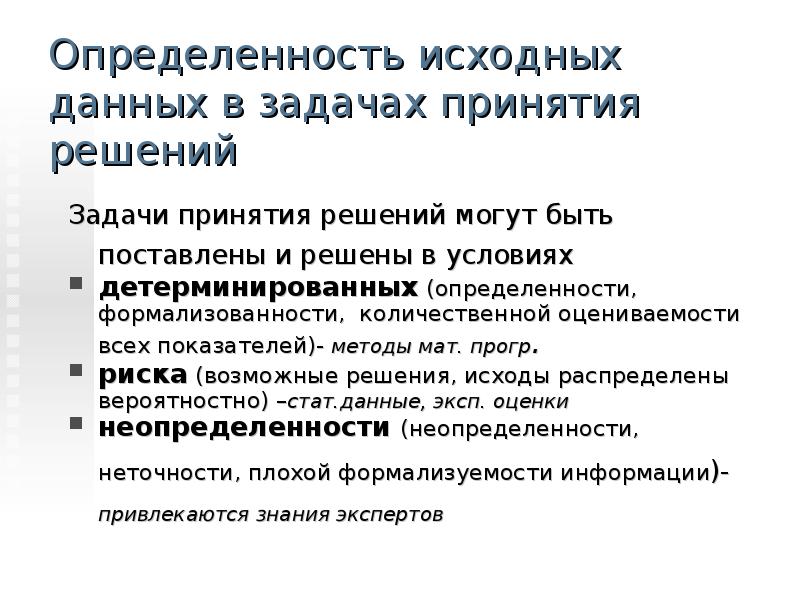 Определенность исходных данных в задачах принятия решений

Задачи принятия решений могут быть поставлены и решены в условиях

• детерминированных (определенности, формализованности, количественной оцениваемости всех показателей)- методы мат. прогр.
• риска (возможные решения, исходы распределены вероятностно) –стат.данные, эксп. оценки
• неопределенности (неопределенности, неточности, плохой формализуемости информации)- привлекаются знания экспертов